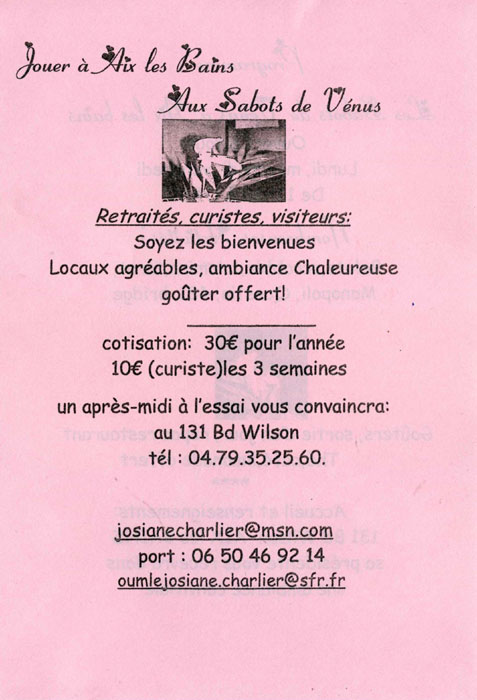 Jouer à Aix les Bains

Aux Sabots de Vénus

Retraités, curistes, visiteurs:
Soyez les bienvenues
Locaux agréables, ambiance Chaleureuse
goûter offert!

cotisation: 30€ pour l'année
10€ (curiste)les 3 semaines

un après-midi à l'essai vous convaincra:
au 131 Bd Wilson
tél : 04.79.35.25.60.

josianecharlier@msn.com
port : 06 50 46 92 14
oumlejosiane.charlier@sfr.fr